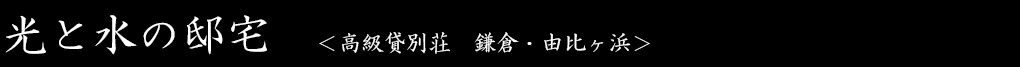 光と水の邸宅　＜高級貸別荘　鎌倉・由比ヶ浜＞